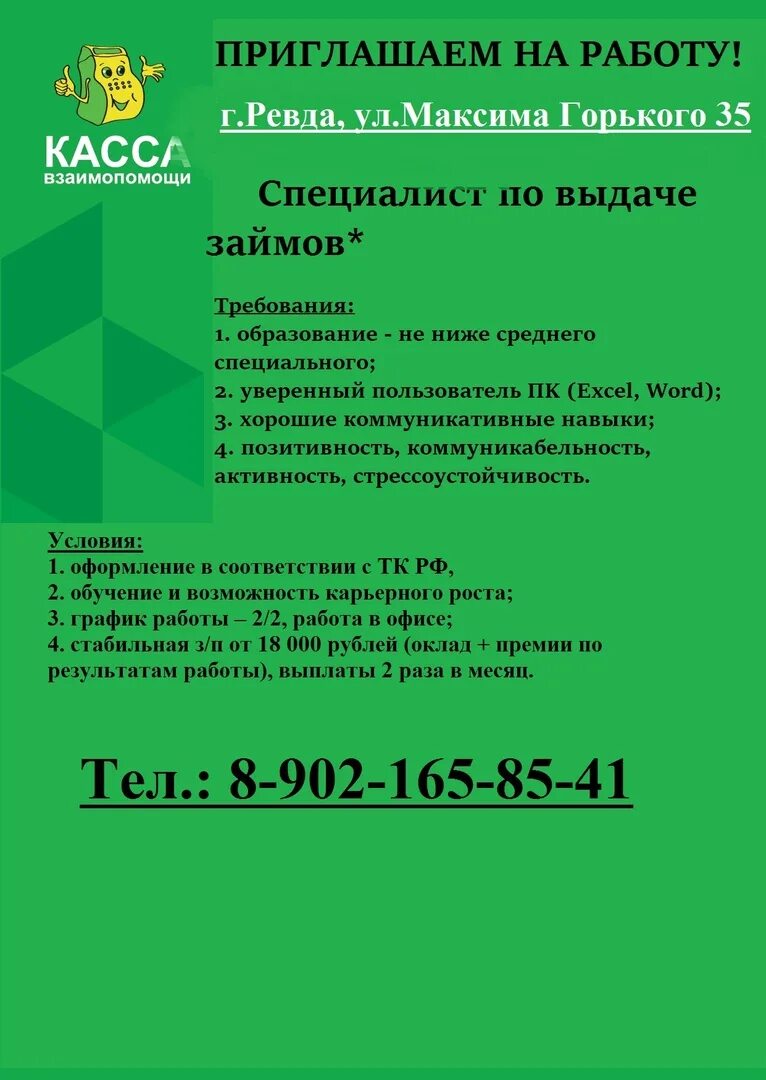 КАССА
взаимопомощи

ПРИГЛАШАЕМ НА РАБОТУ!

г.Ревда, ул.Максима Горького 35

Специалист по выдаче займов*

Требования:
1. образование - не ниже среднего специального;
2. уверенный пользователь ПК (Excel, Word);
3. хорошие коммуникативные навыки;
4. позитивность, коммуникабельность, активность, стрессоустойчивость.

Условия:
1. оформление в соответствии с ТК РФ,
2. обучение и возможность карьерного роста;
3. график работы – 2/2, работа в офисе;
4. стабильная з/п от 18 000 рублей (оклад + премии по результатам работы), выплаты 2 раза в месяц.

Тел.: 8-902-165-85-41